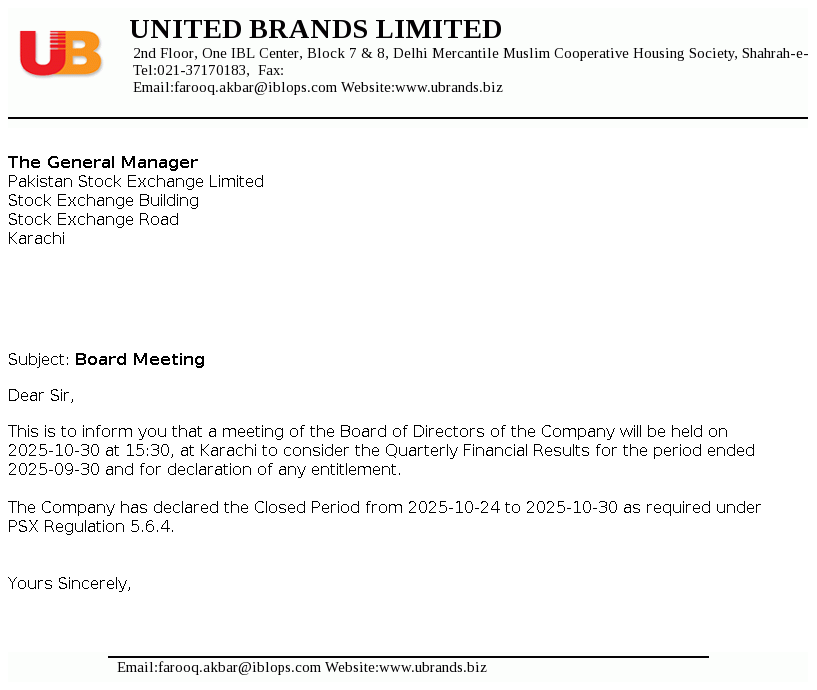 UB

UNITED BRANDS LIMITED
2nd Floor, One IBL Center, Block 7 & 8, Delhi Mercantile Muslim Cooperative Housing Society, Shahrah-e-
Tel:021-37170183, Fax:
Email:farooq.akbar@iblops.com Website:www.ubrands.biz

The General Manager
Pakistan Stock Exchange Limited
Stock Exchange Building
Stock Exchange Road
Karachi

Subject: Board Meeting

Dear Sir,

This is to inform you that a meeting of the Board of Directors of the Company will be held on 2025-10-30 at 15:30, at Karachi to consider the Quarterly Financial Results for the period ended 2025-09-30 and for declaration of any entitlement.

The Company has declared the Closed Period from 2025-10-24 to 2025-10-30 as required under PSX Regulation 5.6.4.

Yours Sincerely,

Email:farooq.akbar@iblops.com Website:www.ubrands.biz